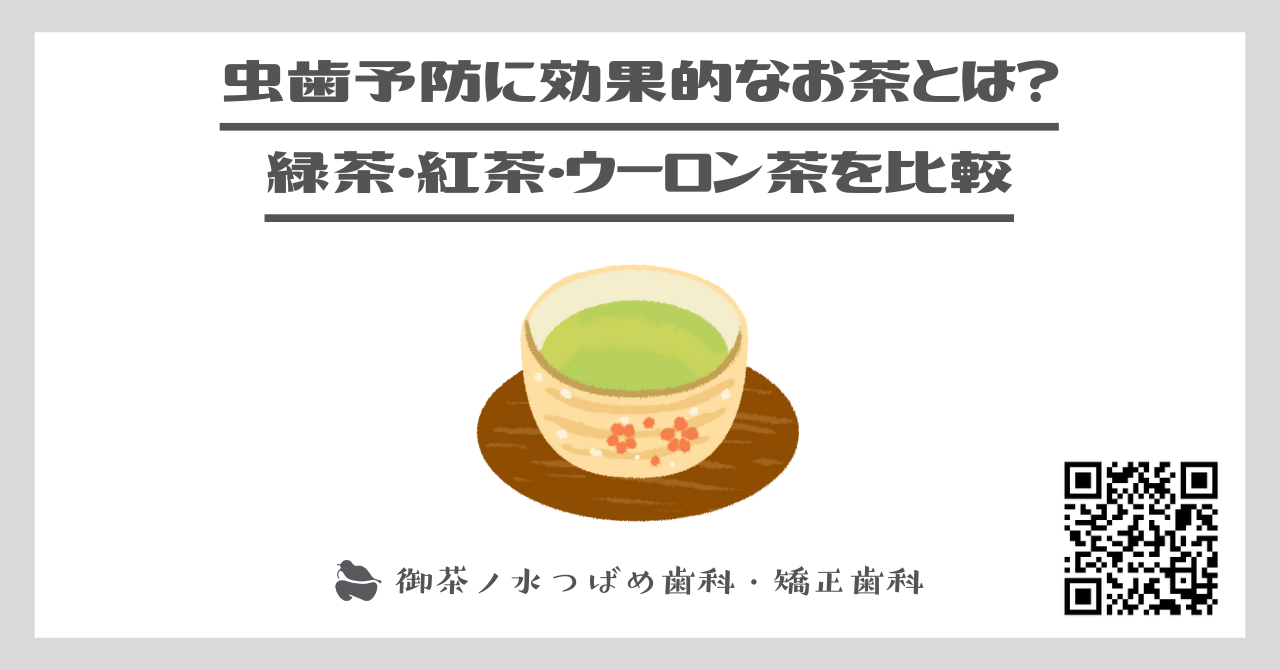 虫歯予防に効果的なお茶とは？

緑茶･紅茶･ウーロン茶を比較

御茶ノ水つばめ歯科・矯正歯科